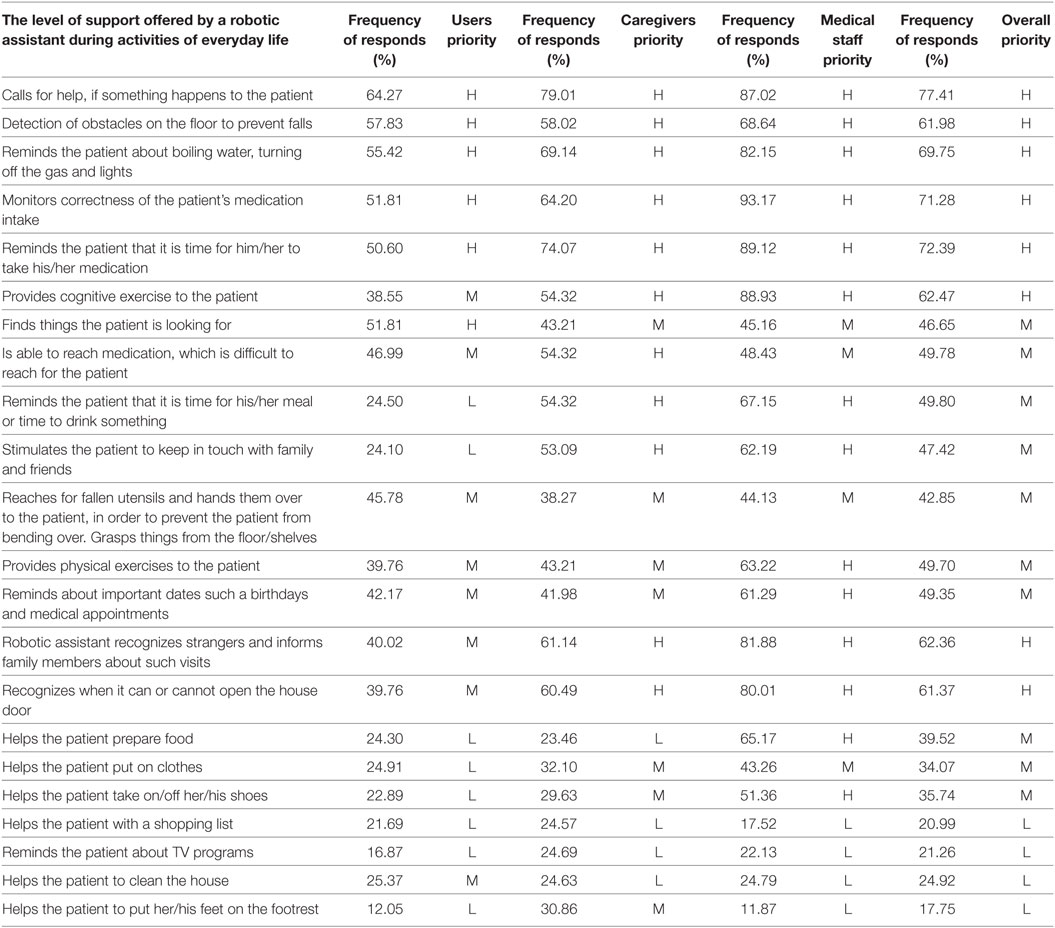 | The level of support offered by a robotic assistant during activities of everyday life | Frequency of responds (%) | Users priority | Frequency of responds (%) | Caregivers priority | Frequency of responds (%) | Medical staff priority | Frequency of responds (%) | Overall priority |
|---|---|---|---|---|---|---|---|---|
| Calls for help, if something happens to the patient | 64.27 | H | 79.01 | H | 87.02 | H | 77.41 | H |
| Detection of obstacles on the floor to prevent falls | 57.83 | H | 58.02 | H | 68.64 | H | 61.98 | H |
| Reminds the patient about boiling water, turning off the gas and lights | 55.42 | H | 69.14 | H | 82.15 | H | 69.75 | H |
| Monitors correctness of the patient's medication intake | 51.81 | H | 64.20 | H | 93.17 | H | 71.28 | H |
| Reminds the patient that it is time for him/her to take his/her medication | 50.60 | H | 74.07 | H | 89.12 | H | 72.39 | H |
| Provides cognitive exercise to the patient | 38.55 | M | 54.32 | H | 88.93 | H | 62.47 | H |
| Finds things the patient is looking for | 51.81 | H | 43.21 | M | 45.16 | M | 46.65 | M |
| Is able to reach medication, which is difficult to reach for the patient | 46.99 | M | 54.32 | H | 48.43 | M | 49.78 | M |
| Reminds the patient that it is time for his/her meal or time to drink something | 24.50 | L | 54.32 | H | 67.15 | H | 49.80 | M |
| Stimulates the patient to keep in touch with family and friends | 24.10 | L | 53.09 | H | 62.19 | H | 47.42 | M |
| Reaches for fallen utensils and hands them over to the patient, in order to prevent the patient from bending over. Grasps things from the floor/shelves | 45.78 | M | 38.27 | M | 44.13 | M | 42.85 | M |
| Provides physical exercises to the patient | 39.76 | M | 43.21 | M | 63.22 | H | 49.70 | M |
| Reminds about important dates such a birthdays and medical appointments | 42.17 | M | 41.98 | M | 61.29 | H | 49.35 | M |
| Robotic assistant recognizes strangers and informs family members about such visits | 40.02 | M | 61.14 | H | 81.88 | H | 62.36 | H |
| Recognizes when it can or cannot open the house door | 39.76 | M | 60.49 | H | 80.01 | H | 61.37 | H |
| Helps the patient prepare food | 24.30 | L | 23.46 | L | 65.17 | H | 39.52 | M |
| Helps the patient put on clothes | 24.91 | L | 32.10 | M | 43.26 | M | 34.07 | M |
| Helps the patient take on/off her/his shoes | 22.89 | L | 29.63 | M | 51.36 | H | 35.74 | M |
| Helps the patient with a shopping list | 21.69 | L | 24.57 | L | 17.52 | L | 20.99 | L |
| Reminds the patient about TV programs | 16.87 | L | 24.69 | L | 22.13 | L | 21.26 | L |
| Helps the patient to clean the house | 25.37 | M | 24.63 | L | 24.79 | L | 24.92 | L |
| Helps the patient to put her/his feet on the footrest | 12.05 | L | 30.86 | M | 11.87 | L | 17.75 | L |